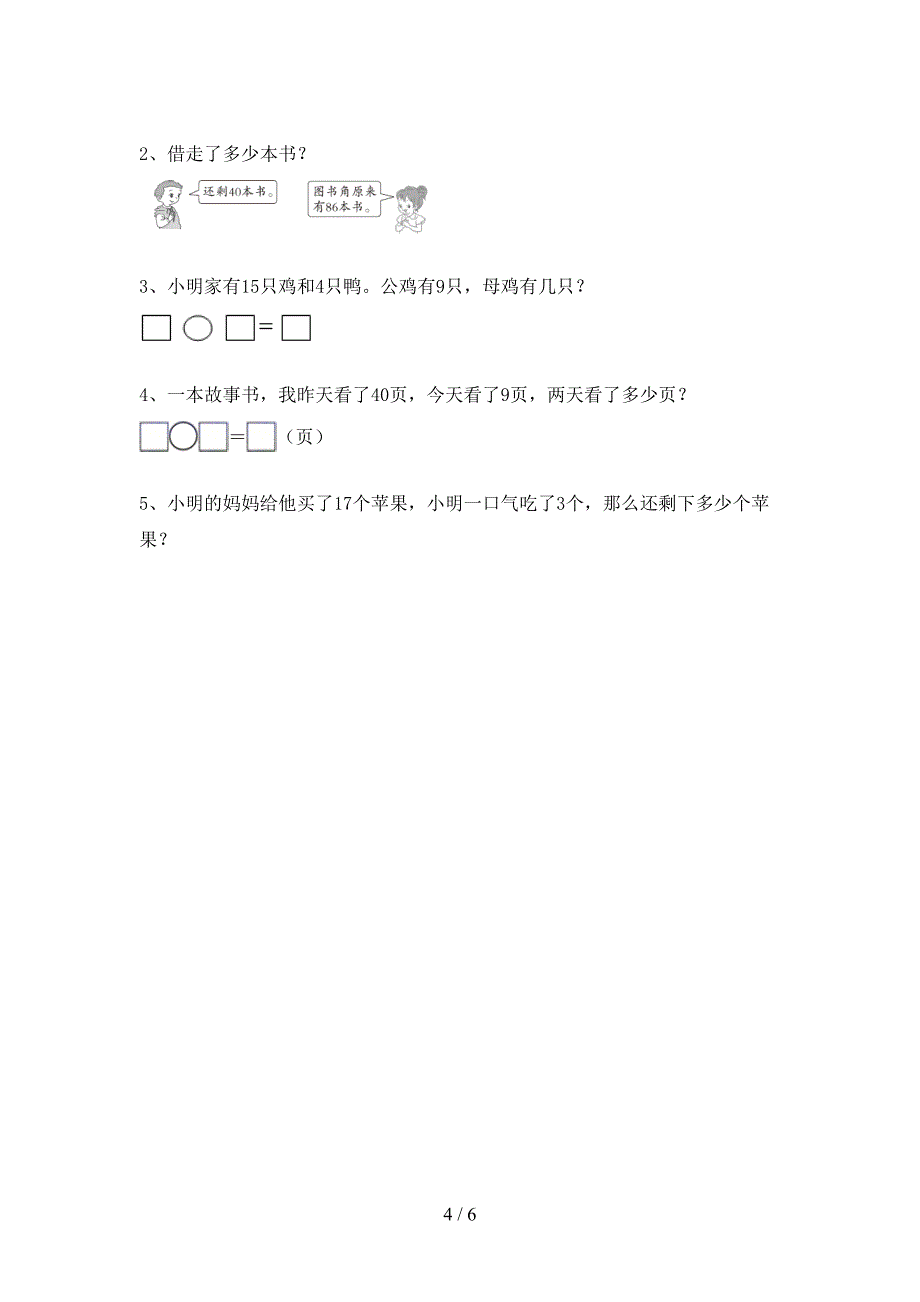 2、借走了多少本书？

还剩40本书。

图书角原来有86本书。

3、小明家有15只鸡和4只鸭。公鸡有9只，母鸡有几只？

□ ○ □ = □

4、一本故事书，我昨天看了40页，今天看了9页，两天看了多少页？

□○□=□（页）

5、小明的妈妈给他买了17个苹果，小明一口气吃了3个，那么还剩下多少个苹果？

4 / 6